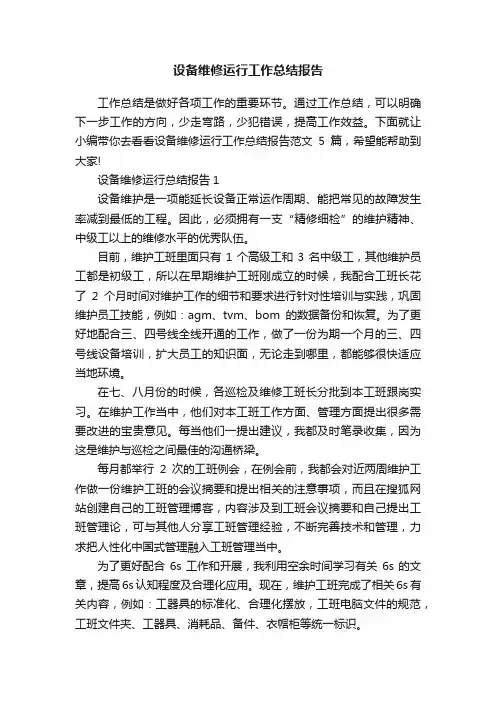 设备维修运行工作总结报告

工作总结是做好各项工作的重要环节。通过工作总结，可以明确下一步工作的方向，少走弯路，少犯错误，提高工作效益。下面就让小编带你去看看设备维修运行工作总结报告范文 5 篇，希望能帮助到大家!

设备维修运行总结报告 1

设备维护是一项能延长设备正常运作周期、能把常见的故障发生率减到最低的工程。因此，必须拥有一支“精修细检”的维护精神、中级工以上的维修水平的优秀队伍。

目前，维护工班里面只有 1 个高级工和 3 名中级工，其他维护员工都是初级工，所以在早期维护工班刚成立的时候，我配合工班长花了 2 个月时间对维护工作的细节和要求进行针对性培训与实践，巩固维护员工技能，例如：agm、tvm、bom 的数据备份和恢复。为了更好地配合三、四号线全线开通的工作，做了一份为期一个月的三、四号线设备培训，扩大员工的知识面，无论走到哪里，都能够很快适应当地环境。

在七、八月份的时候，各巡检及维修工班长分批到本工班跟岗实习。在维护工作当中，他们对本工班工作方面、管理方面提出很多需要改进的宝贵意见。每当他们一提出建议，我都及时笔录收集，因为这是维护与巡检之间最佳的沟通桥梁。

每月都举行 2 次的工班例会，在例会前，我都会对近两周维护工作做一份维护工班的会议摘要和提出相关的注意事项，而且在搜狐网站创建自己的工班管理博客，内容涉及到工班会议摘要和自己提出工班管理论，可与其他人分享工班管理经验，不断完善技术和管理，力求把人性化中国式管理融入工班管理当中。

为了更好配合 6s 工作和开展，我利用空余时间学习有关 6s 的文章，提高 6s 认知程度及合理化应用。现在，维护工班完成了相关 6s 有关内容，例如：工器具的标准化、合理化摆放，工班电脑文件的规范，工班文件夹、工器具、消耗品、备件、衣帽柜等统一标识。